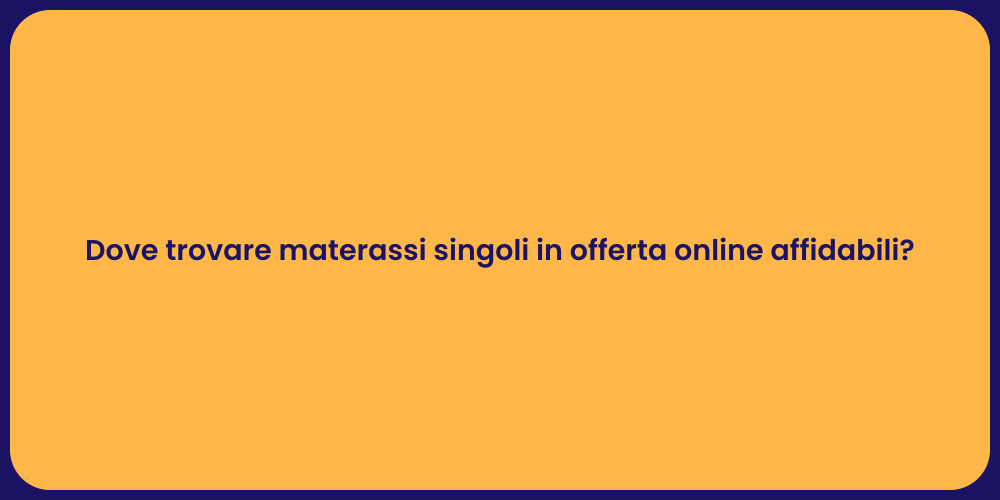 Dove trovare materassi singoli in offerta online affidabili?